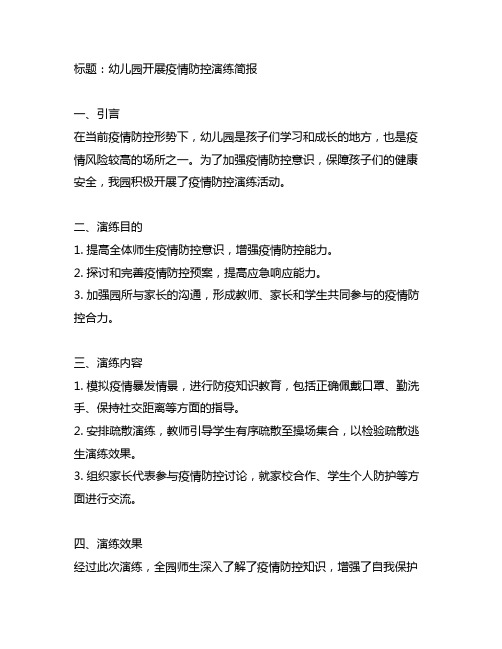 标题：幼儿园开展疫情防控演练简报

一、引言
在当前疫情防控形势下，幼儿园是孩子们学习和成长的地方，也是疫情风险较高的场所之一。为了加强疫情防控意识，保障孩子们的健康安全，我园积极开展了疫情防控演练活动。

二、演练目的
1. 提高全体师生疫情防控意识，增强疫情防控能力。
2. 探讨和完善疫情防控预案，提高应急响应能力。
3. 加强园所与家长的沟通，形成教师、家长和学生共同参与的疫情防控合力。

三、演练内容
1. 模拟疫情暴发情景，进行防疫知识教育，包括正确佩戴口罩、勤洗手、保持社交距离等方面的指导。
2. 安排疏散演练，教师引导学生有序疏散至操场集合，以检验疏散逃生演练效果。
3. 组织家长代表参与疫情防控讨论，就家校合作、学生个人防护等方面进行交流。

四、演练效果
经过此次演练，全园师生深入了解了疫情防控知识，增强了自我保护